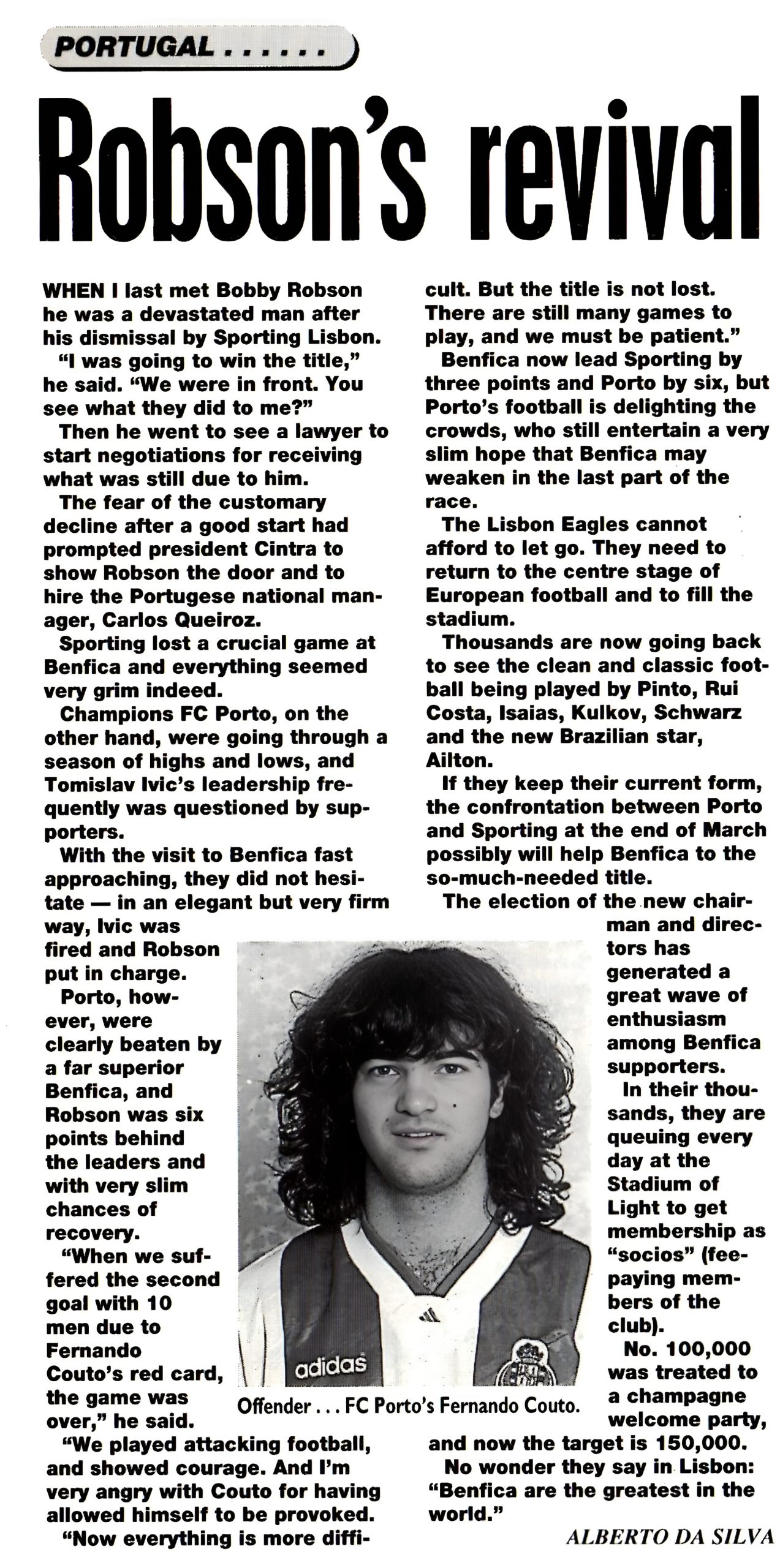 PORTUGAL . . . . . .

Robson's revival

WHEN I last met Bobby Robson he was a devastated man after his dismissal by Sporting Lisbon.

"I was going to win the title," he said. "We were in front. You see what they did to me?"

Then he went to see a lawyer to start negotiations for receiving what was still due to him.

The fear of the customary decline after a good start had prompted president Cintra to show Robson the door and to hire the Portugese national manager, Carlos Queiroz.

Sporting lost a crucial game at Benfica and everything seemed very grim indeed.

Champions FC Porto, on the other hand, were going through a season of highs and lows, and Tomislav Ivic's leadership frequently was questioned by supporters.

With the visit to Benfica fast approaching, they did not hesitate — in an elegant but very firm way, Ivic was fired and Robson put in charge.

Porto, however, were clearly beaten by a far superior Benfica, and Robson was six points behind the leaders and with very slim chances of recovery.

"When we suffered the second goal with 10 men due to Fernando Couto's red card, the game was over," he said.

"We played attacking football, and showed courage. And I'm very angry with Couto for having allowed himself to be provoked.

"Now everything is more difficult. But the title is not lost. There are still many games to play, and we must be patient."

Benfica now lead Sporting by three points and Porto by six, but Porto's football is delighting the crowds, who still entertain a very slim hope that Benfica may weaken in the last part of the race.

The Lisbon Eagles cannot afford to let go. They need to return to the centre stage of European football and to fill the stadium.

Thousands are now going back to see the clean and classic football being played by Pinto, Rui Costa, Isaias, Kulkov, Schwarz and the new Brazilian star, Ailton.

If they keep their current form, the confrontation between Porto and Sporting at the end of March possibly will help Benfica to the so-much-needed title.

The election of the new chairman and directors has generated a great wave of enthusiasm among Benfica supporters.

In their thousands, they are queuing every day at the Stadium of Light to get membership as "socios" (fee-paying members of the club).

No. 100,000 was treated to a champagne welcome party, and now the target is 150,000.

No wonder they say in Lisbon: "Benfica are the greatest in the world."

ALBERTO DA SILVA

adidas

Offender . . . FC Porto's Fernando Couto.